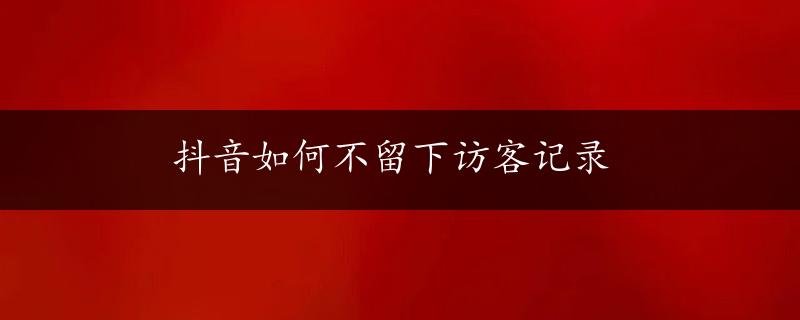 抖音如何不留下访客记录